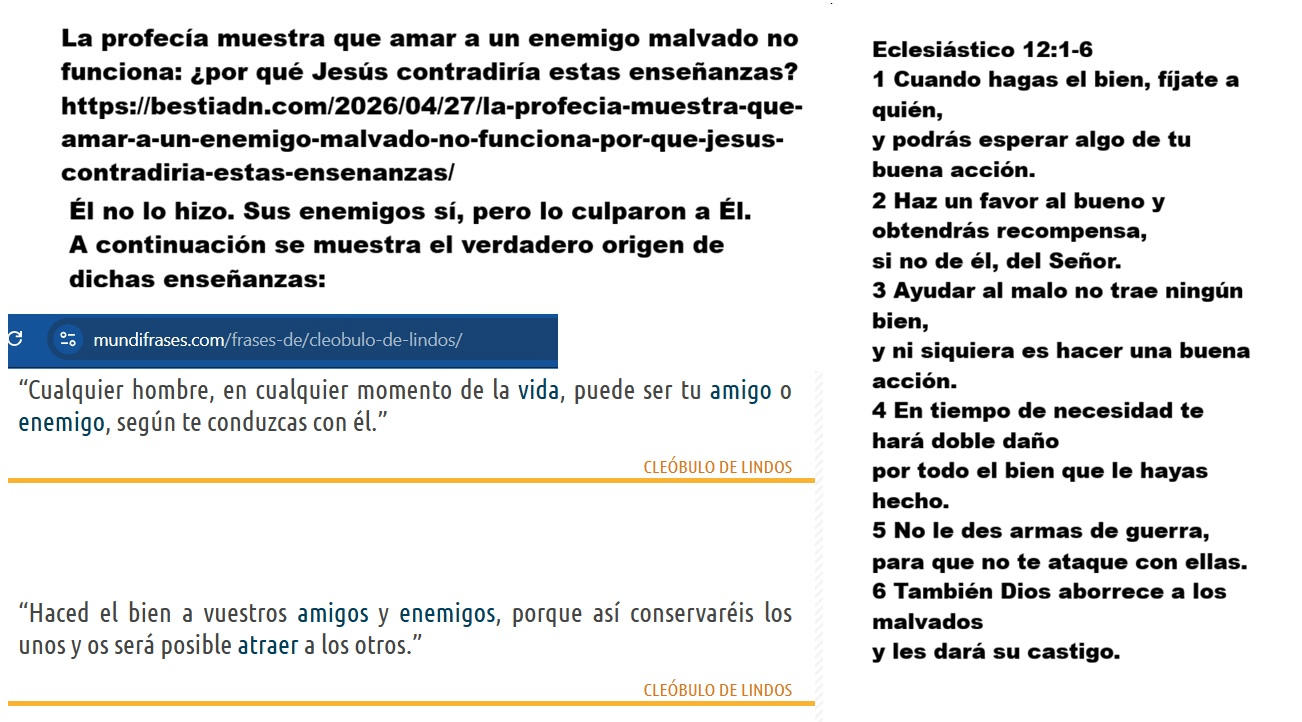 La profecía muestra que amar a un enemigo malvado no funciona: ¿por qué Jesús contradiría estas enseñanzas? https://bestiadn.com/2026/04/27/la-profecia-muestra-que-amar-a-un-enemigo-malvado-no-funciona-por-que-jesus-contradiria-estas-ensenanzas/

Él no lo hizo. Sus enemigos sí, pero lo culparon a Él. A continuación se muestra el verdadero origen de dichas enseñanzas:

mundifrases.com/frases-de/cleobulo-de-lindos/

“Cualquier hombre, en cualquier momento de la vida, puede ser tu amigo o enemigo, según te conduzcas con él.”

CLEÓBULO DE LINDOS

“Haced el bien a vuestros amigos y enemigos, porque así conservaréis los unos y os será posible atraer a los otros.”

CLEÓBULO DE LINDOS

Eclesiástico 12:1-6
1 Cuando hagas el bien, fíjate a quién,
y podrás esperar algo de tu buena acción.
2 Haz un favor al bueno y obtendrás recompensa,
si no de él, del Señor.
3 Ayudar al malo no trae ningún bien,
y ni siquiera es hacer una buena acción.
4 En tiempo de necesidad te hará doble daño
por todo el bien que le hayas hecho.
5 No le des armas de guerra,
para que no te ataque con ellas.
6 También Dios aborrece a los malvados
y les dará su castigo.